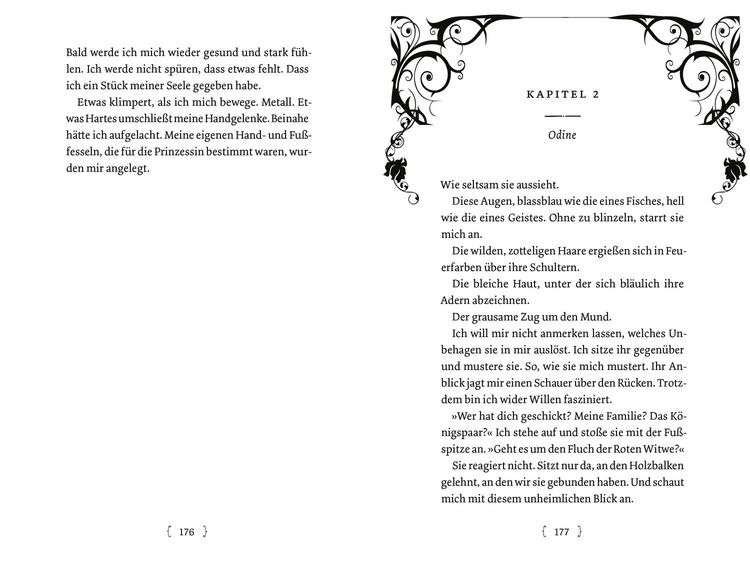 Bald werde ich mich wieder gesund und stark fühlen. Ich werde nicht spüren, dass etwas fehlt. Dass ich ein Stück meiner Seele gegeben habe.

Etwas klimpert, als ich mich bewege. Metall. Etwas Hartes umschließt meine Handgelenke. Beinahe hätte ich aufgelacht. Meine eigenen Hand- und Fußfesseln, die für die Prinzessin bestimmt waren, wurden mir angelegt.

{ 176 }

KAPITEL 2

Odine

Wie seltsam sie aussieht.

Diese Augen, blassblau wie die eines Fisches, hell wie die eines Geistes. Ohne zu blinzeln, starrt sie mich an.

Die wilden, zotteligen Haare ergießen sich in Feuerfarben über ihre Schultern.

Die bleiche Haut, unter der sich bläulich ihre Adern abzeichnen.

Der grausame Zug um den Mund.

Ich will mir nicht anmerken lassen, welches Unbehagen sie in mir auslöst. Ich sitze ihr gegenüber und mustere sie. So, wie sie mich mustert. Ihr Anblick jagt mir einen Schauer über den Rücken. Trotzdem bin ich wider Willen fasziniert.

»Wer hat dich geschickt? Meine Familie? Das Königspaar?« Ich stehe auf und stoße sie mit der Fußspitze an. »Geht es um den Fluch der Roten Witwe?«

Sie reagiert nicht. Sitzt nur da, an den Holzbalken gelehnt, an den wir sie gebunden haben. Und schaut mich mit diesem unheimlichen Blick an.

{ 177 }